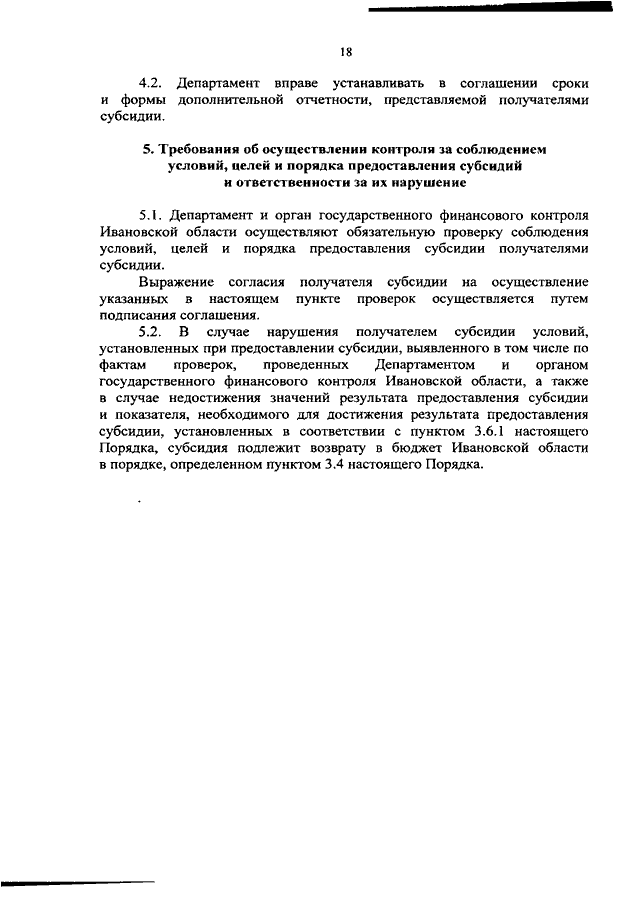 18

4.2. Департамент вправе устанавливать в соглашении сроки и формы дополнительной отчетности, представляемой получателями субсидии.

5. Требования об осуществлении контроля за соблюдением условий, целей и порядка предоставления субсидий и ответственности за их нарушение

5.1. Департамент и орган государственного финансового контроля Ивановской области осуществляют обязательную проверку соблюдения условий, целей и порядка предоставления субсидии получателями субсидии.

Выражение согласия получателя субсидии на осуществление указанных в настоящем пункте проверок осуществляется путем подписания соглашения.

5.2. В случае нарушения получателем субсидии условий, установленных при предоставлении субсидии, выявленного в том числе по фактам проверок, проведенных Департаментом и органом государственного финансового контроля Ивановской области, а также в случае недостижения значений результата предоставления субсидии и показателя, необходимого для достижения результата предоставления субсидии, установленных в соответствии с пунктом 3.6.1 настоящего Порядка, субсидия подлежит возврату в бюджет Ивановской области в порядке, определенном пунктом 3.4 настоящего Порядка.